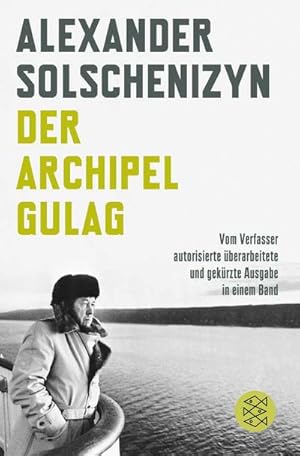 ALEXANDER SOLSCHENIZYN

DER ARCHIPEL GULAG

Vom Verfasser autorisierte überarbeitete und gekürzte Ausgabe in einem Band